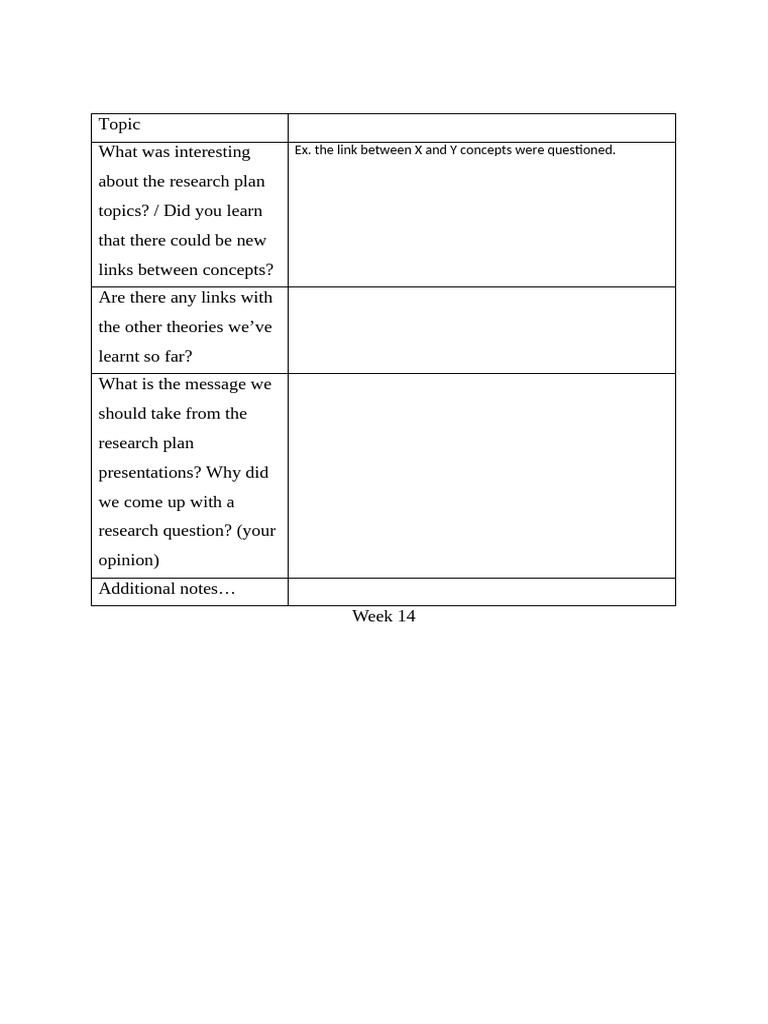 | Topic | |
|---|---|
| What was interesting about the research plan topics? / Did you learn that there could be new links between concepts? | Ex. the link between X and Y concepts were questioned. |
| Are there any links with the other theories we've learnt so far? | |
| What is the message we should take from the research plan presentations? Why did we come up with a research question? (your opinion) | |
| Additional notes… | |

Week 14